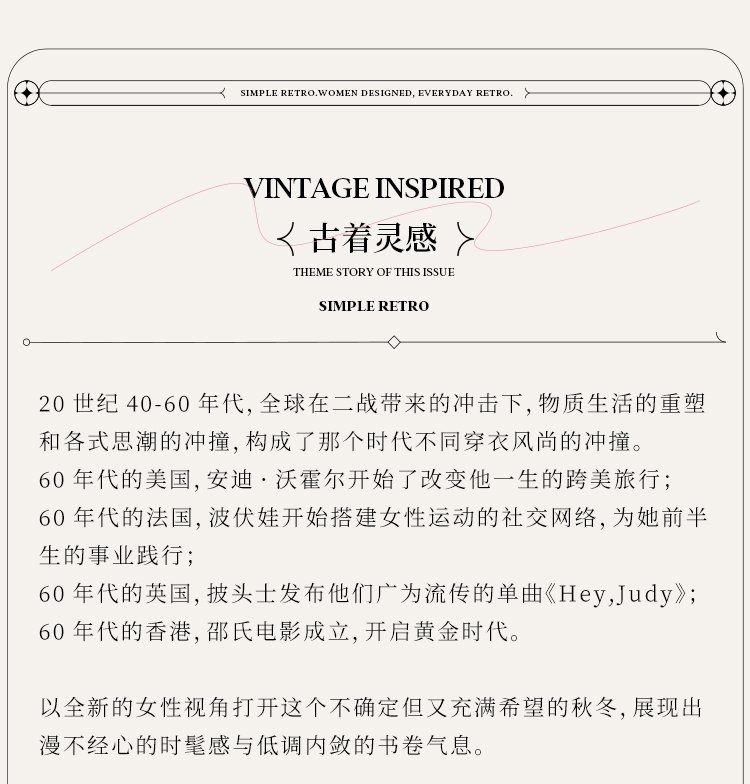 SIMPLE RETRO.WOMEN DESIGNED, EVERYDAY RETRO.

VINTAGE INSPIRED

古着灵感

THEME STORY OF THIS ISSUE

SIMPLE RETRO

20世纪40-60年代，全球在二战带来的冲击下，物质生活的重塑和各式思潮的冲撞，构成了那个时代不同穿衣风尚的冲撞。

60年代的美国，安迪·沃霍尔开始了改变他一生的跨美旅行；

60年代的法国，波伏娃开始搭建女性运动的社交网络，为她前半生的事业践行；

60年代的英国，披头士发布他们广为流传的单曲《Hey,Judy》；

60年代的香港，邵氏电影成立，开启黄金时代。

以全新的女性视角打开这个不确定但又充满希望的秋冬，展现出漫不经心的时髦感与低调内敛的书卷气息。